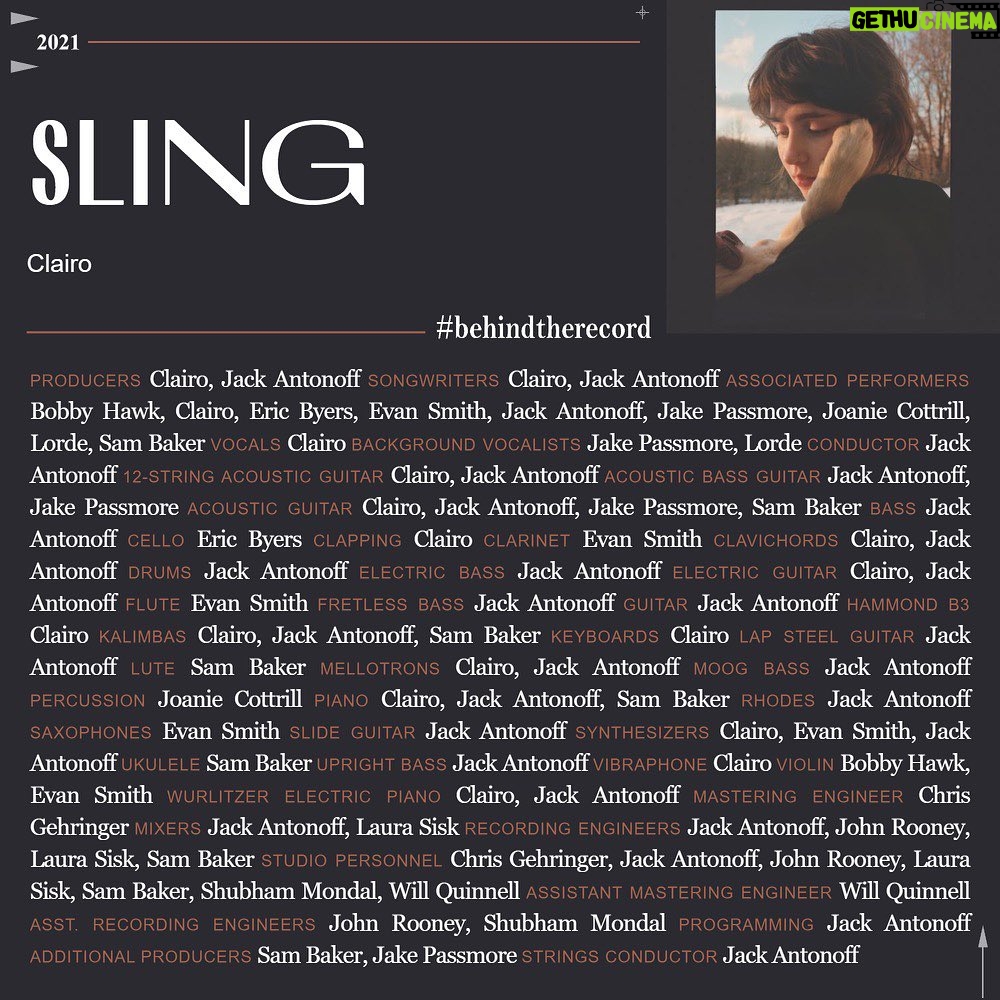 2021

GETHU CINEMA

SLING

Clairo

#behindtherecord

PRODUCERS Clairo, Jack Antonoff SONGWRITERS Clairo, Jack Antonoff ASSOCIATED PERFORMERS Bobby Hawk, Clairo, Eric Byers, Evan Smith, Jack Antonoff, Jake Passmore, Joanie Cottrill, Lorde, Sam Baker VOCALS Clairo BACKGROUND VOCALISTS Jake Passmore, Lorde CONDUCTOR Jack Antonoff 12-STRING ACOUSTIC GUITAR Clairo, Jack Antonoff ACOUSTIC BASS GUITAR Jack Antonoff, Jake Passmore ACOUSTIC GUITAR Clairo, Jack Antonoff, Jake Passmore, Sam Baker BASS Jack Antonoff CELLO Eric Byers CLAPPING Clairo CLARINET Evan Smith CLAVICHORDS Clairo, Jack Antonoff DRUMS Jack Antonoff ELECTRIC BASS Jack Antonoff ELECTRIC GUITAR Clairo, Jack Antonoff FLUTE Evan Smith FRETLESS BASS Jack Antonoff GUITAR Jack Antonoff HAMMOND B3 Clairo KALIMBAS Clairo, Jack Antonoff, Sam Baker KEYBOARDS Clairo LAP STEEL GUITAR Jack Antonoff LUTE Sam Baker MELLOTRONS Clairo, Jack Antonoff MOOG BASS Jack Antonoff PERCUSSION Joanie Cottrill PIANO Clairo, Jack Antonoff, Sam Baker RHODES Jack Antonoff SAXOPHONES Evan Smith SLIDE GUITAR Jack Antonoff SYNTHESIZERS Clairo, Evan Smith, Jack Antonoff UKULELE Sam Baker UPRIGHT BASS Jack Antonoff VIBRAPHONE Clairo VIOLIN Bobby Hawk, Evan Smith WURLITZER ELECTRIC PIANO Clairo, Jack Antonoff MASTERING ENGINEER Chris Gehringer MIXERS Jack Antonoff, Laura Sisk RECORDING ENGINEERS Jack Antonoff, John Rooney, Laura Sisk, Sam Baker STUDIO PERSONNEL Chris Gehringer, Jack Antonoff, John Rooney, Laura Sisk, Sam Baker, Shubham Mondal, Will Quinnell ASSISTANT MASTERING ENGINEER Will Quinnell ASST. RECORDING ENGINEERS John Rooney, Shubham Mondal PROGRAMMING Jack Antonoff ADDITIONAL PRODUCERS Sam Baker, Jake Passmore STRINGS CONDUCTOR Jack Antonoff